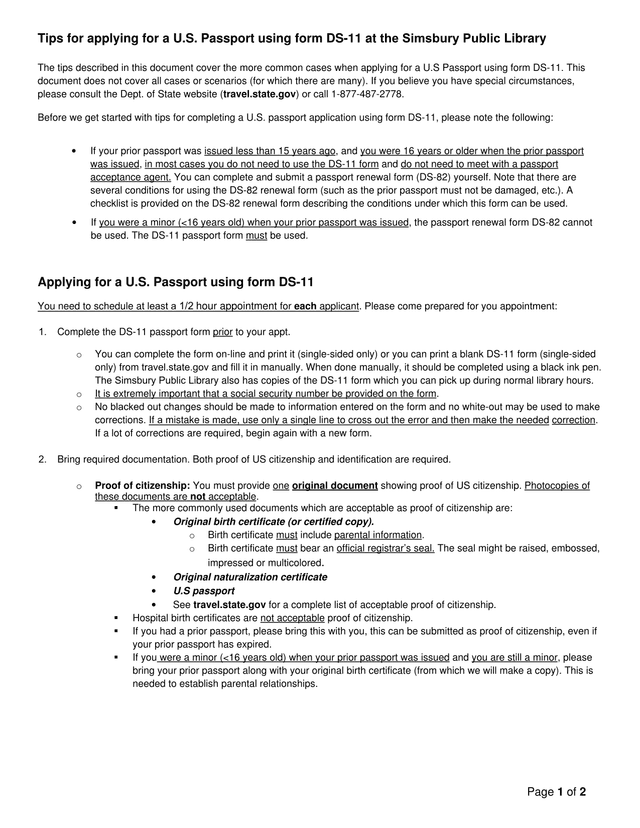 Tips for applying for a U.S. Passport using form DS-11 at the Simsbury Public Library

The tips described in this document cover the more common cases when applying for a U.S Passport using form DS-11. This document does not cover all cases or scenarios (for which there are many). If you believe you have special circumstances, please consult the Dept. of State website (travel.state.gov) or call 1-877-487-2778.

Before we get started with tips for completing a U.S. passport application using form DS-11, please note the following:

• If your prior passport was issued less than 15 years ago, and you were 16 years or older when the prior passport was issued, in most cases you do not need to use the DS-11 form and do not need to meet with a passport acceptance agent. You can complete and submit a passport renewal form (DS-82) yourself. Note that there are several conditions for using the DS-82 renewal form (such as the prior passport must not be damaged, etc.). A checklist is provided on the DS-82 renewal form describing the conditions under which this form can be used.

• If you were a minor (<16 years old) when your prior passport was issued, the passport renewal form DS-82 cannot be used. The DS-11 passport form must be used.

Applying for a U.S. Passport using form DS-11

You need to schedule at least a 1/2 hour appointment for each applicant. Please come prepared for you appointment:

1. Complete the DS-11 passport form prior to your appt.

o You can complete the form on-line and print it (single-sided only) or you can print a blank DS-11 form (single-sided only) from travel.state.gov and fill it in manually. When done manually, it should be completed using a black ink pen. The Simsbury Public Library also has copies of the DS-11 form which you can pick up during normal library hours.
o It is extremely important that a social security number be provided on the form.
o No blacked out changes should be made to information entered on the form and no white-out may be used to make corrections. If a mistake is made, use only a single line to cross out the error and then make the needed correction. If a lot of corrections are required, begin again with a new form.

2. Bring required documentation. Both proof of US citizenship and identification are required.

o Proof of citizenship: You must provide one original document showing proof of US citizenship. Photocopies of these documents are not acceptable.
▪ The more commonly used documents which are acceptable as proof of citizenship are:
• Original birth certificate (or certified copy).
o Birth certificate must include parental information.
o Birth certificate must bear an official registrar's seal. The seal might be raised, embossed, impressed or multicolored.
• Original naturalization certificate
• U.S passport
• See travel.state.gov for a complete list of acceptable proof of citizenship.
▪ Hospital birth certificates are not acceptable proof of citizenship.
▪ If you had a prior passport, please bring this with you, this can be submitted as proof of citizenship, even if your prior passport has expired.
▪ If you were a minor (<16 years old) when your prior passport was issued and you are still a minor, please bring your prior passport along with your original birth certificate (from which we will make a copy). This is needed to establish parental relationships.

Page 1 of 2